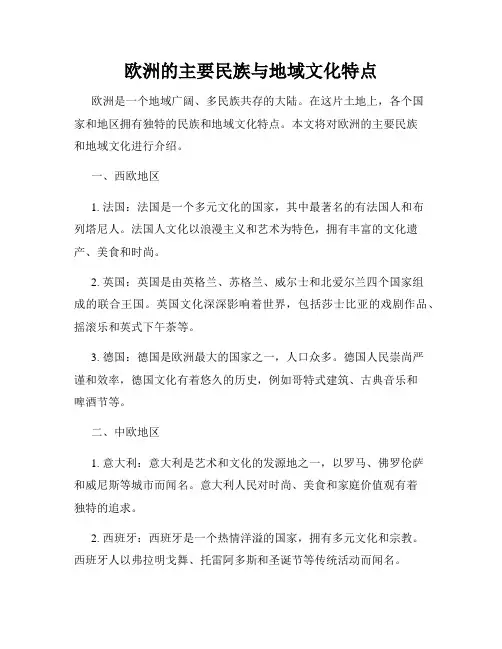 欧洲的主要民族与地域文化特点

欧洲是一个地域广阔、多民族共存的大陆。在这片土地上，各个国家和地区拥有独特的民族和地域文化特点。本文将对欧洲的主要民族和地域文化进行介绍。

一、西欧地区

1. 法国：法国是一个多元文化的国家，其中最著名的有法国人和布列塔尼人。法国人文化以浪漫主义和艺术为特色，拥有丰富的文化遗产、美食和时尚。

2. 英国：英国是由英格兰、苏格兰、威尔士和北爱尔兰四个国家组成的联合王国。英国文化深深影响着世界，包括莎士比亚的戏剧作品、摇滚乐和英式下午茶等。

3. 德国：德国是欧洲最大的国家之一，人口众多。德国人民崇尚严谨和效率，德国文化有着悠久的历史，例如哥特式建筑、古典音乐和啤酒节等。

二、中欧地区

1. 意大利：意大利是艺术和文化的发源地之一，以罗马、佛罗伦萨和威尼斯等城市而闻名。意大利人民对时尚、美食和家庭价值观有着独特的追求。

2. 西班牙：西班牙是一个热情洋溢的国家，拥有多元文化和宗教。西班牙人以弗拉明戈舞、托雷阿多斯和圣诞节等传统活动而闻名。